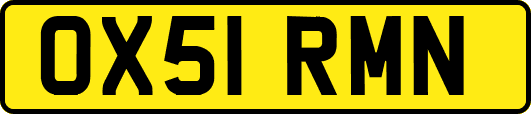 OX51 RMN